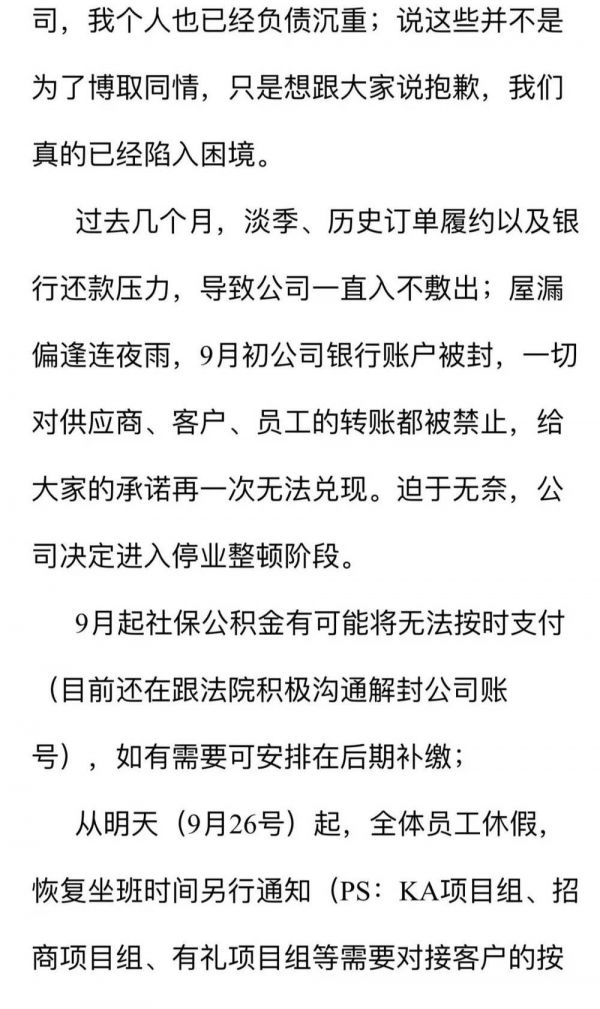 司，我个人也已经负债沉重；说这些并不是为了博取同情，只是想跟大家说抱歉，我们真的已经陷入困境。

过去几个月，淡季、历史订单履约以及银行还款压力，导致公司一直入不敷出；屋漏偏逢连夜雨，9月初公司银行账户被封，一切对供应商、客户、员工的转账都被禁止，给大家的承诺再一次无法兑现。迫于无奈，公司决定进入停业整顿阶段。

9月起社保公积金有可能将无法按时支付（目前还在跟法院积极沟通解封公司账号），如有需要可安排在后期补缴；

从明天（9月26号）起，全体员工休假，恢复坐班时间另行通知（PS：KA项目组、招商项目组、有礼项目组等需要对接客户的按